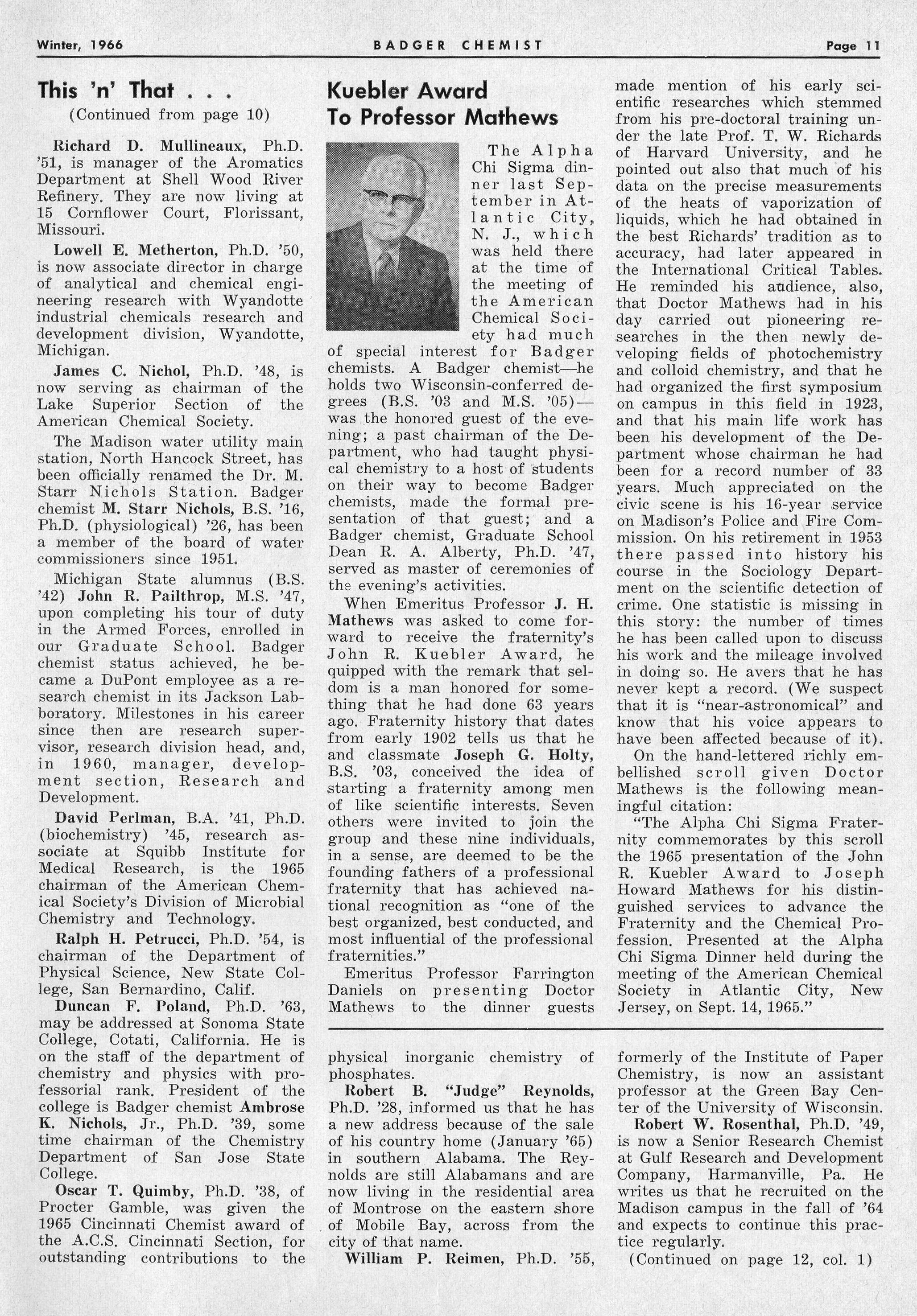 Winter, 1966 BADGER CHEMIST Page 11

This 'n' That . . .

(Continued from page 10)

Richard D. Mullineaux, Ph.D. '51, is manager of the Aromatics Department at Shell Wood River Refinery. They are now living at 15 Cornflower Court, Florissant, Missouri.

Lowell E. Metherton, Ph.D. '50, is now associate director in charge of analytical and chemical engineering research with Wyandotte industrial chemicals research and development division, Wyandotte, Michigan.

James C. Nichol, Ph.D. '48, is now serving as chairman of the Lake Superior Section of the American Chemical Society.

The Madison water utility main station, North Hancock Street, has been officially renamed the Dr. M. Starr Nichols Station. Badger chemist M. Starr Nichols, B.S. '16, Ph.D. (physiological) '26, has been a member of the board of water commissioners since 1951.

Michigan State alumnus (B.S. '42) John R. Pailthrop, M.S. '47, upon completing his tour of duty in the Armed Forces, enrolled in our Graduate School. Badger chemist status achieved, he became a DuPont employee as a research chemist in its Jackson Laboratory. Milestones in his career since then are research supervisor, research division head, and, in 1960, manager, development section, Research and Development.

David Perlman, B.A. '41, Ph.D. (biochemistry) '45, research associate at Squibb Institute for Medical Research, is the 1965 chairman of the American Chemical Society's Division of Microbial Chemistry and Technology.

Ralph H. Petrucci, Ph.D. '54, is chairman of the Department of Physical Science, New State College, San Bernardino, Calif.

Duncan F. Poland, Ph.D. '63, may be addressed at Sonoma State College, Cotati, California. He is on the staff of the department of chemistry and physics with professorial rank. President of the college is Badger chemist Ambrose K. Nichols, Jr., Ph.D. '39, some time chairman of the Chemistry Department of San Jose State College.

Oscar T. Quimby, Ph.D. '38, of Procter Gamble, was given the 1965 Cincinnati Chemist award of the A.C.S. Cincinnati Section, for outstanding contributions to the physical inorganic chemistry of phosphates.

Robert B. "Judge" Reynolds, Ph.D. '28, informed us that he has a new address because of the sale of his country home (January '65) in southern Alabama. The Reynolds are still Alabamans and are now living in the residential area of Montrose on the eastern shore of Mobile Bay, across from the city of that name.

William P. Reimen, Ph.D. '55, formerly of the Institute of Paper Chemistry, is now an assistant professor at the Green Bay Center of the University of Wisconsin.

Robert W. Rosenthal, Ph.D. '49, is now a Senior Research Chemist at Gulf Research and Development Company, Harmanville, Pa. He writes us that he recruited on the Madison campus in the fall of '64 and expects to continue this practice regularly.

(Continued on page 12, col. 1)

Kuebler Award To Professor Mathews

The Alpha Chi Sigma dinner last September in Atlantic City, N. J., which was held there at the time of the meeting of the American Chemical Society had much of special interest for Badger chemists. A Badger chemist—he holds two Wisconsin-conferred degrees (B.S. '03 and M.S. '05)—was the honored guest of the evening; a past chairman of the Department, who had taught physical chemistry to a host of students on their way to become Badger chemists, made the formal presentation of that guest; and a Badger chemist, Graduate School Dean R. A. Alberty, Ph.D. '47, served as master of ceremonies of the evening's activities.

When Emeritus Professor J. H. Mathews was asked to come forward to receive the fraternity's John R. Kuebler Award, he quipped with the remark that seldom is a man honored for something that he had done 63 years ago. Fraternity history that dates from early 1902 tells us that he and classmate Joseph G. Holty, B.S. '03, conceived the idea of starting a fraternity among men of like scientific interests. Seven others were invited to join the group and these nine individuals, in a sense, are deemed to be the founding fathers of a professional fraternity that has achieved national recognition as "one of the best organized, best conducted, and most influential of the professional fraternities."

Emeritus Professor Farrington Daniels on presenting Doctor Mathews to the dinner guests made mention of his early scientific researches which stemmed from his pre-doctoral training under the late Prof. T. W. Richards of Harvard University, and he pointed out also that much of his data on the precise measurements of the heats of vaporization of liquids, which he had obtained in the best Richards' tradition as to accuracy, had later appeared in the International Critical Tables. He reminded his audience, also, that Doctor Mathews had in his day carried out pioneering researches in the then newly developing fields of photochemistry and colloid chemistry, and that he had organized the first symposium on campus in this field in 1923, and that his main life work has been his development of the Department whose chairman he had been for a record number of 33 years. Much appreciated on the civic scene is his 16-year service on Madison's Police and Fire Commission. On his retirement in 1953 there passed into history his course in the Sociology Department on the scientific detection of crime. One statistic is missing in this story: the number of times he has been called upon to discuss his work and the mileage involved in doing so. He avers that he has never kept a record. (We suspect that it is "near-astronomical" and know that his voice appears to have been affected because of it).

On the hand-lettered richly embellished scroll given Doctor Mathews is the following meaningful citation:

"The Alpha Chi Sigma Fraternity commemorates by this scroll the 1965 presentation of the John R. Kuebler Award to Joseph Howard Mathews for his distinguished services to advance the Fraternity and the Chemical Profession. Presented at the Alpha Chi Sigma Dinner held during the meeting of the American Chemical Society in Atlantic City, New Jersey, on Sept. 14, 1965."